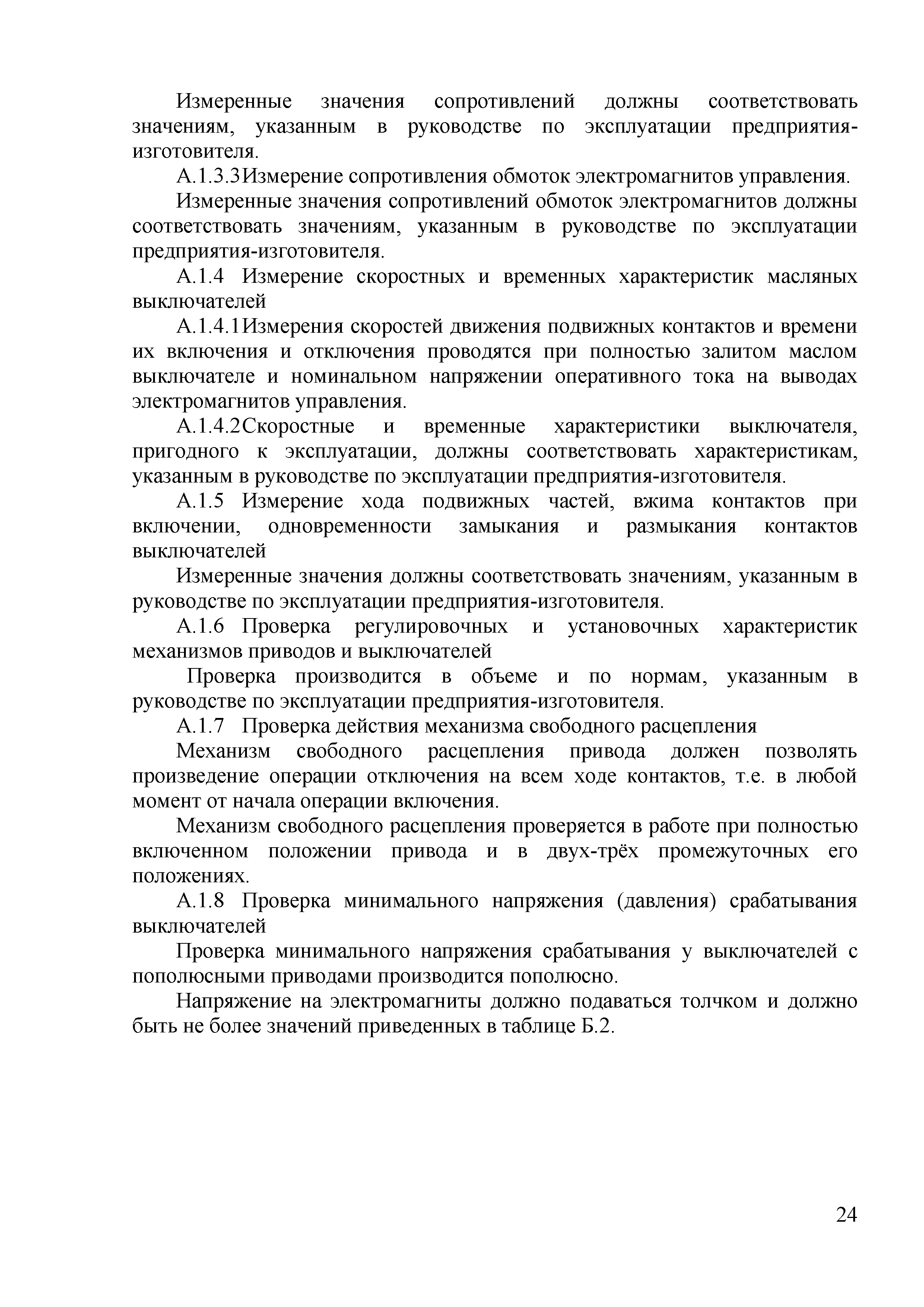 Измеренные значения сопротивлений должны соответствовать значениям, указанным в руководстве по эксплуатации предприятия-изготовителя.

А.1.3.3Измерение сопротивления обмоток электромагнитов управления.

Измеренные значения сопротивлений обмоток электромагнитов должны соответствовать значениям, указанным в руководстве по эксплуатации предприятия-изготовителя.

А.1.4 Измерение скоростных и временных характеристик масляных выключателей

А.1.4.1Измерения скоростей движения подвижных контактов и времени их включения и отключения проводятся при полностью залитом маслом выключателе и номинальном напряжении оперативного тока на выводах электромагнитов управления.

А.1.4.2Скоростные и временные характеристики выключателя, пригодного к эксплуатации, должны соответствовать характеристикам, указанным в руководстве по эксплуатации предприятия-изготовителя.

А.1.5 Измерение хода подвижных частей, вжима контактов при включении, одновременности замыкания и размыкания контактов выключателей

Измеренные значения должны соответствовать значениям, указанным в руководстве по эксплуатации предприятия-изготовителя.

А.1.6 Проверка регулировочных и установочных характеристик механизмов приводов и выключателей

Проверка производится в объеме и по нормам, указанным в руководстве по эксплуатации предприятия-изготовителя.

А.1.7 Проверка действия механизма свободного расцепления

Механизм свободного расцепления привода должен позволять произведение операции отключения на всем ходе контактов, т.е. в любой момент от начала операции включения.

Механизм свободного расцепления проверяется в работе при полностью включенном положении привода и в двух-трёх промежуточных его положениях.

А.1.8 Проверка минимального напряжения (давления) срабатывания выключателей

Проверка минимального напряжения срабатывания у выключателей с пополюсными приводами производится пополюсно.

Напряжение на электромагниты должно подаваться толчком и должно быть не более значений приведенных в таблице Б.2.

24